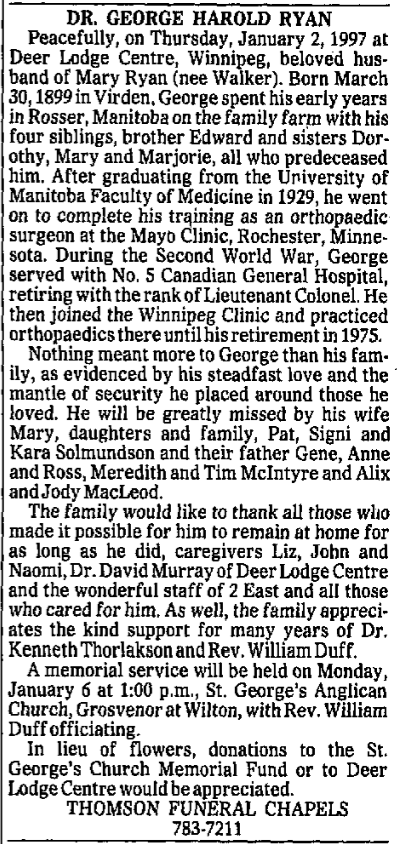 DR. GEORGE HAROLD RYAN

Peacefully, on Thursday, January 2, 1997 at Deer Lodge Centre, Winnipeg, beloved husband of Mary Ryan (nee Walker). Born March 30, 1899 in Virden, George spent his early years in Rosser, Manitoba on the family farm with his four siblings, brother Edward and sisters Dorothy, Mary and Marjorie, all who predeceased him. After graduating from the University of Manitoba Faculty of Medicine in 1929, he went on to complete his training as an orthopaedic surgeon at the Mayo Clinic, Rochester, Minnesota. During the Second World War, George served with No. 5 Canadian General Hospital, retiring with the rank of Lieutenant Colonel. He then joined the Winnipeg Clinic and practiced orthopaedics there until his retirement in 1975.

Nothing meant more to George than his family, as evidenced by his steadfast love and the mantle of security he placed around those he loved. He will be greatly missed by his wife Mary, daughters and family, Pat, Signi and Kara Solmundson and their father Gene, Anne and Ross, Meredith and Tim McIntyre and Alix and Jody MacLeod.

The family would like to thank all those who made it possible for him to remain at home for as long as he did, caregivers Liz, John and Naomi, Dr. David Murray of Deer Lodge Centre and the wonderful staff of 2 East and all those who cared for him. As well, the family appreciates the kind support for many years of Dr. Kenneth Thorlakson and Rev. William Duff.

A memorial service will be held on Monday, January 6 at 1:00 p.m., St. George's Anglican Church, Grosvenor at Wilton, with Rev. William Duff officiating.

In lieu of flowers, donations to the St. George's Church Memorial Fund or to Deer Lodge Centre would be appreciated.

THOMSON FUNERAL CHAPELS
783-7211